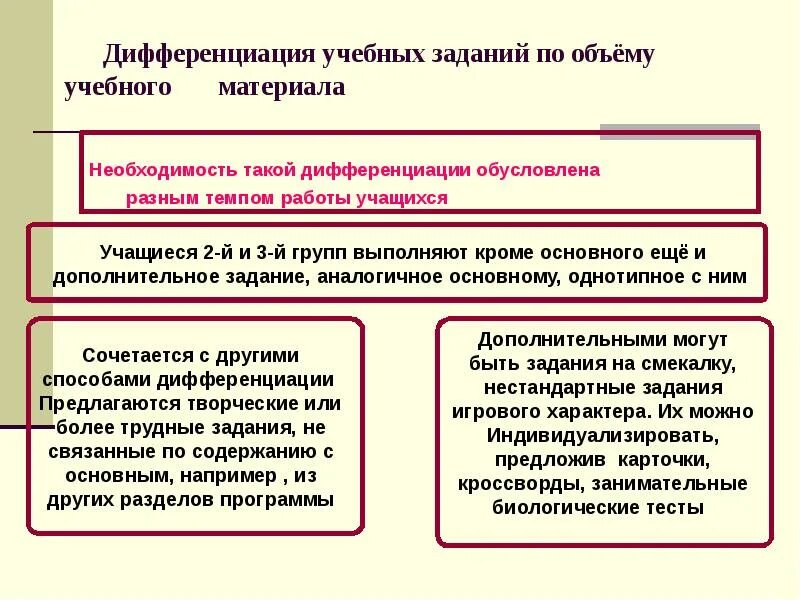 Дифференциация учебных заданий по объёму учебного материала

Необходимость такой дифференциации обусловлена разным темпом работы учащихся

Учащиеся 2-й и 3-й групп выполняют кроме основного ещё и дополнительное задание, аналогичное основному, однотипное с ним

Сочетается с другими способами дифференциации Предлагаются творческие или более трудные задания, не связанные по содержанию с основным, например , из других разделов программы

Дополнительными могут быть задания на смекалку, нестандартные задания игрового характера. Их можно Индивидуализировать, предложив карточки, кроссворды, занимательные биологические тесты